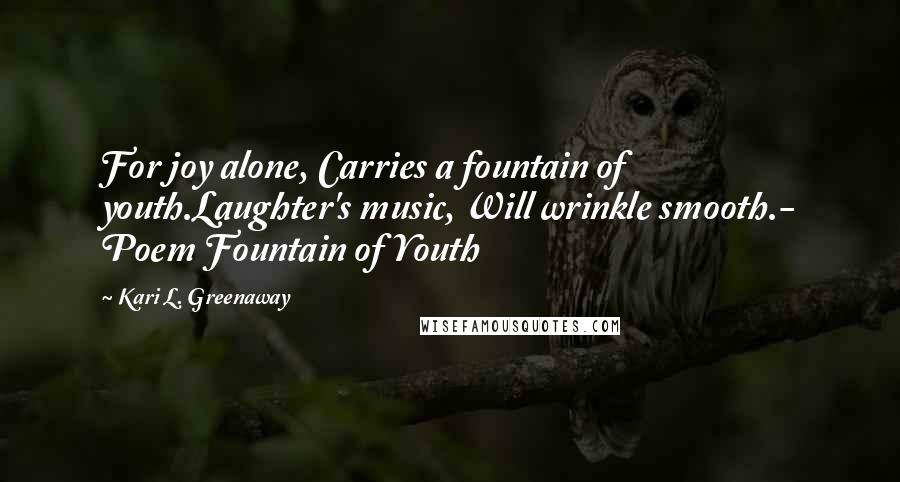 For joy alone, Carries a fountain of youth.Laughter's music, Will wrinkle smooth.- Poem Fountain of Youth

~ Kari L. Greenaway

WISEFAMOUSQUOTES.COM